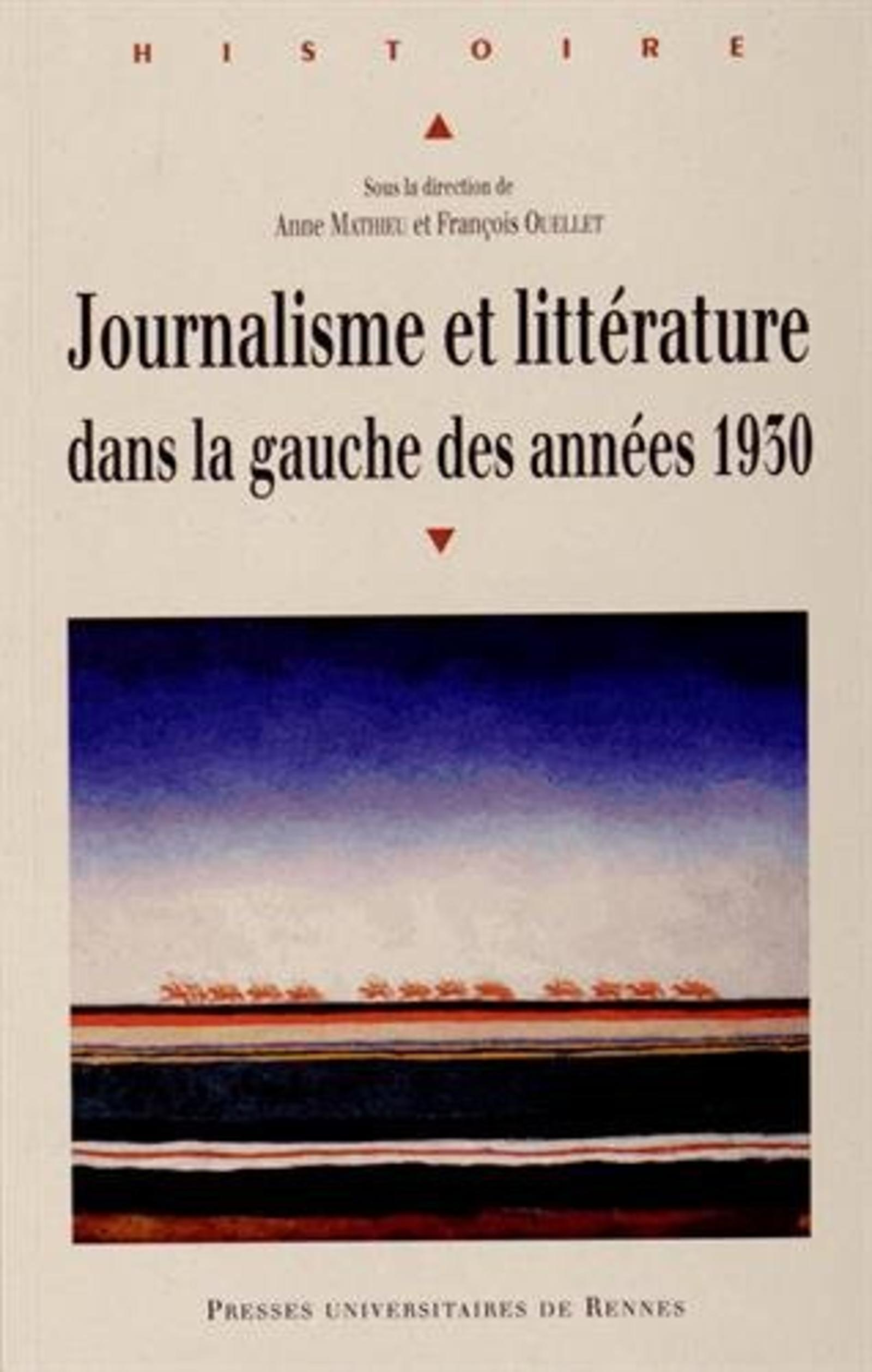 HISTOIRE

Sous la direction de
Anne Mathieu et François Ouellet

Journalisme et littérature
dans la gauche des années 1930

Presses universitaires de Rennes